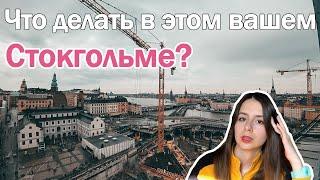 Что делать в этом вашем Стокгольме?